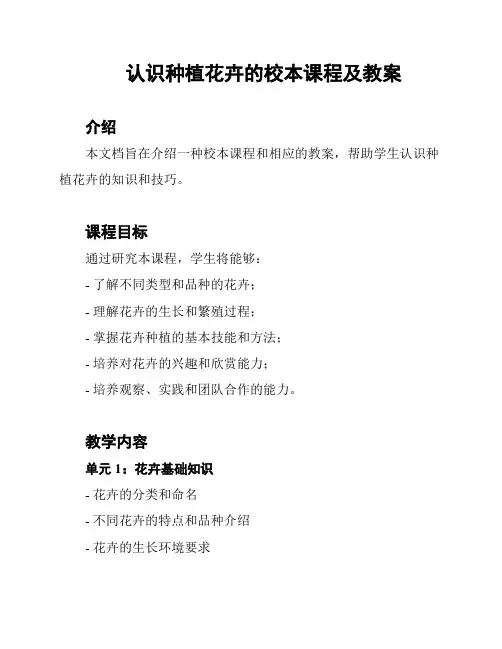 认识种植花卉的校本课程及教案

介绍

本文档旨在介绍一种校本课程和相应的教案，帮助学生认识种植花卉的知识和技巧。

课程目标

通过研究本课程，学生将能够：

- 了解不同类型和品种的花卉；

- 理解花卉的生长和繁殖过程；

- 掌握花卉种植的基本技能和方法；

- 培养对花卉的兴趣和欣赏能力；

- 培养观察、实践和团队合作的能力。

教学内容

单元 1：花卉基础知识

- 花卉的分类和命名

- 不同花卉的特点和品种介绍

- 花卉的生长环境要求